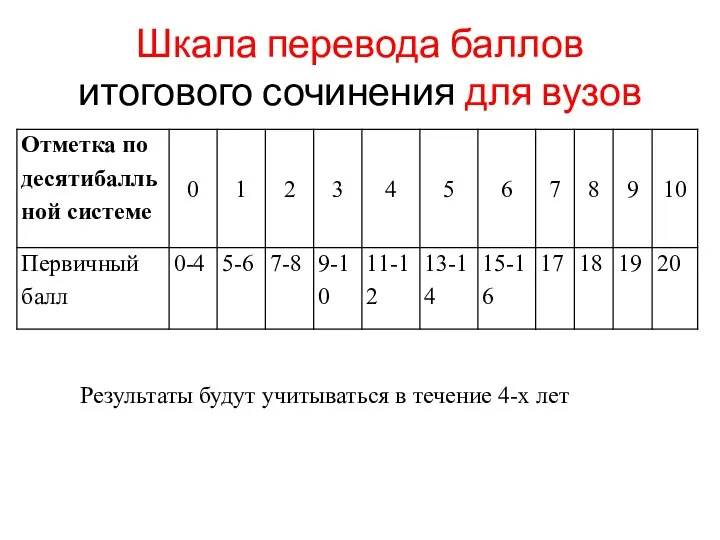 Шкала перевода баллов итогового сочинения для вузов

| Отметка по десятибалльной системе | 0 | 1 | 2 | 3 | 4 | 5 | 6 | 7 | 8 | 9 | 10 |
|---|---|---|---|---|---|---|---|---|---|---|---|
| Первичный балл | 0-4 | 5-6 | 7-8 | 9-10 | 11-12 | 13-14 | 15-16 | 17 | 18 | 19 | 20 |

Результаты будут учитываться в течение 4-х лет